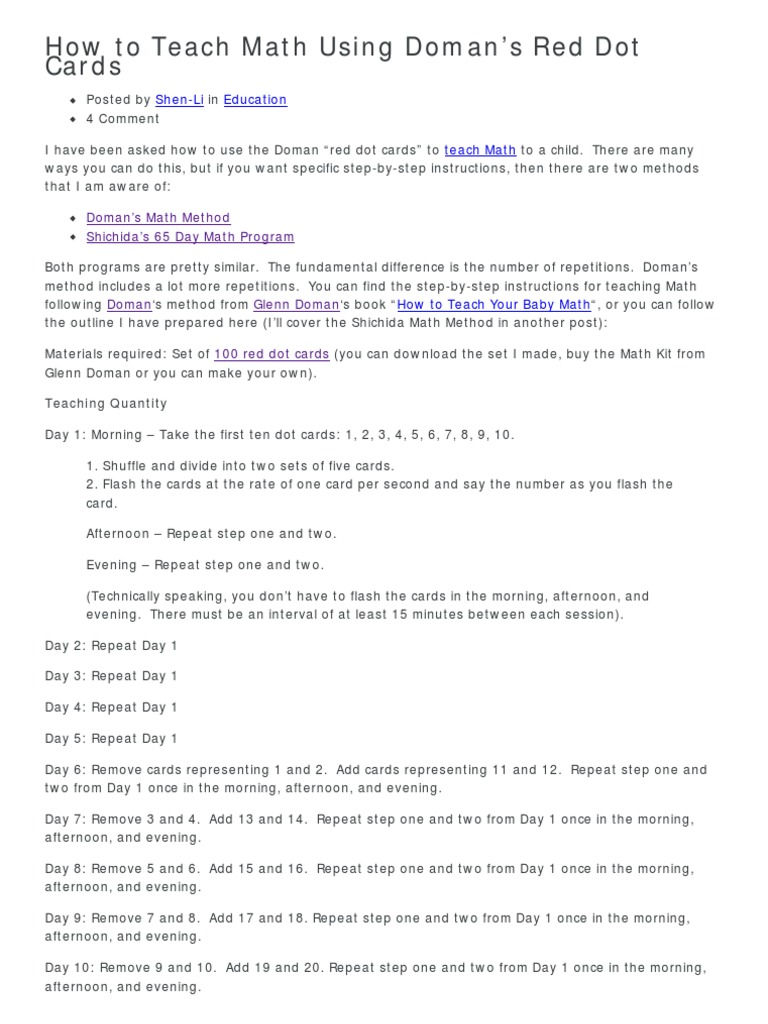 How to Teach Math Using Doman's Red Dot Cards

- Posted by Shen-Li in Education
- 4 Comment

I have been asked how to use the Doman "red dot cards" to teach Math to a child. There are many ways you can do this, but if you want specific step-by-step instructions, then there are two methods that I am aware of:

- Doman's Math Method
- Shichida's 65 Day Math Program

Both programs are pretty similar. The fundamental difference is the number of repetitions. Doman's method includes a lot more repetitions. You can find the step-by-step instructions for teaching Math following Doman's method from Glenn Doman's book "How to Teach Your Baby Math", or you can follow the outline I have prepared here (I'll cover the Shichida Math Method in another post):

Materials required: Set of 100 red dot cards (you can download the set I made, buy the Math Kit from Glenn Doman or you can make your own).

Teaching Quantity

Day 1: Morning – Take the first ten dot cards: 1, 2, 3, 4, 5, 6, 7, 8, 9, 10.

1. Shuffle and divide into two sets of five cards.
2. Flash the cards at the rate of one card per second and say the number as you flash the card.

Afternoon – Repeat step one and two.

Evening – Repeat step one and two.

(Technically speaking, you don't have to flash the cards in the morning, afternoon, and evening. There must be an interval of at least 15 minutes between each session).

Day 2: Repeat Day 1

Day 3: Repeat Day 1

Day 4: Repeat Day 1

Day 5: Repeat Day 1

Day 6: Remove cards representing 1 and 2. Add cards representing 11 and 12. Repeat step one and two from Day 1 once in the morning, afternoon, and evening.

Day 7: Remove 3 and 4. Add 13 and 14. Repeat step one and two from Day 1 once in the morning, afternoon, and evening.

Day 8: Remove 5 and 6. Add 15 and 16. Repeat step one and two from Day 1 once in the morning, afternoon, and evening.

Day 9: Remove 7 and 8. Add 17 and 18. Repeat step one and two from Day 1 once in the morning, afternoon, and evening.

Day 10: Remove 9 and 10. Add 19 and 20. Repeat step one and two from Day 1 once in the morning, afternoon, and evening.